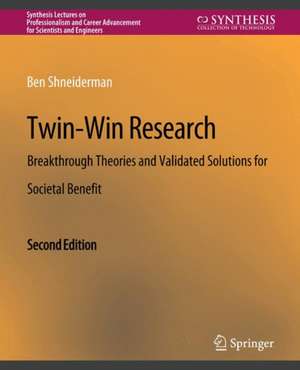 Synthesis Lectures on Professionalism and Career Advancement for Scientists and Engineers

SYNTHESIS
COLLECTION OF TECHNOLOGY

Ben Shneiderman

Twin-Win Research

Breakthrough Theories and Validated Solutions for Societal Benefit

Second Edition

Springer